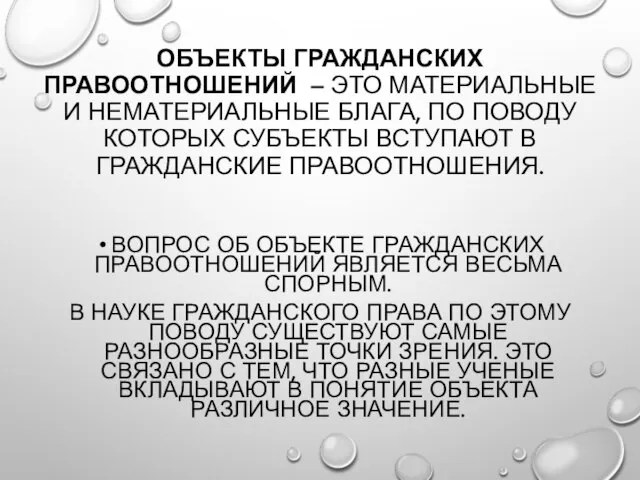 ОБЪЕКТЫ ГРАЖДАНСКИХ ПРАВООТНОШЕНИЙ – ЭТО МАТЕРИАЛЬНЫЕ И НЕМАТЕРИАЛЬНЫЕ БЛАГА, ПО ПОВОДУ КОТОРЫХ СУБЪЕКТЫ ВСТУПАЮТ В ГРАЖДАНСКИЕ ПРАВООТНОШЕНИЯ.

• ВОПРОС ОБ ОБЪЕКТЕ ГРАЖДАНСКИХ ПРАВООТНОШЕНИЙ ЯВЛЯЕТСЯ ВЕСЬМА СПОРНЫМ.

В НАУКЕ ГРАЖДАНСКОГО ПРАВА ПО ЭТОМУ ПОВОДУ СУЩЕСТВУЮТ САМЫЕ РАЗНООБРАЗНЫЕ ТОЧКИ ЗРЕНИЯ. ЭТО СВЯЗАНО С ТЕМ, ЧТО РАЗНЫЕ УЧЕНЫЕ ВКЛАДЫВАЮТ В ПОНЯТИЕ ОБЪЕКТА РАЗЛИЧНОЕ ЗНАЧЕНИЕ.